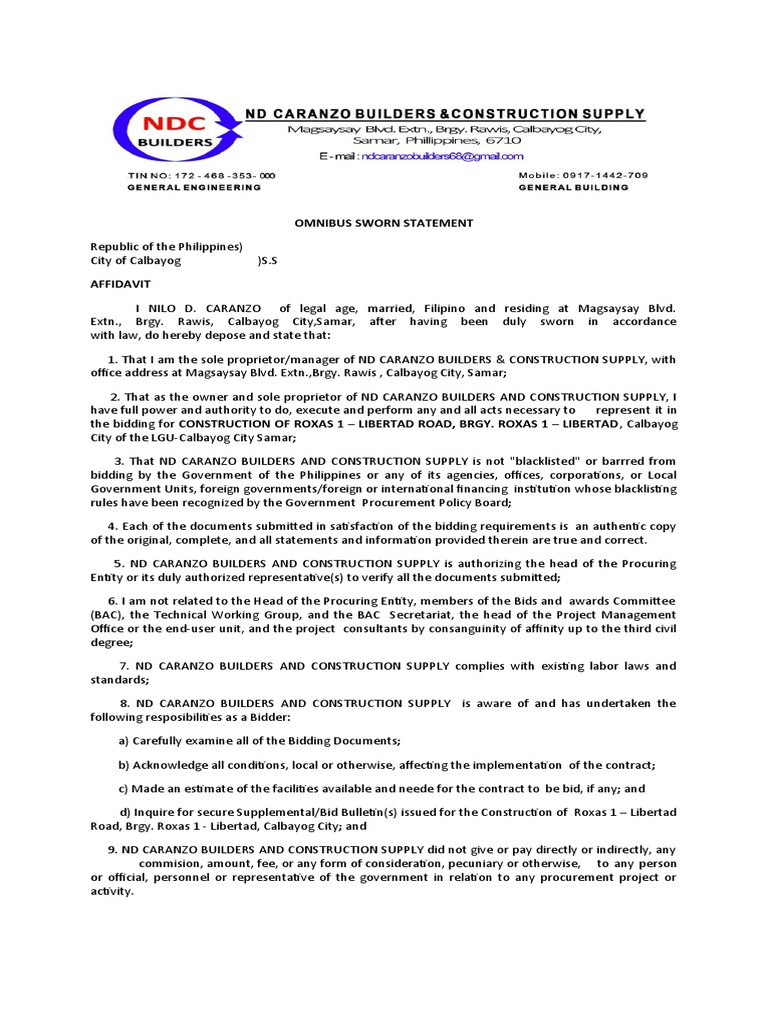 NDC BUILDERS

ND CARANZO BUILDERS &CONSTRUCTION SUPPLY
Magsaysay Blvd. Extn., Brgy. Rawis, Calbayog City, Samar, Phillippines, 6710
E-mail : ndcaranzobuilders68@gmail.com

TIN NO: 172 - 468 -353- 000
GENERAL ENGINEERING

Mobile: 0917-1442-709
GENERAL BUILDING

OMNIBUS SWORN STATEMENT

Republic of the Philippines)
City of Calbayog )S.S

AFFIDAVIT

I NILO D. CARANZO of legal age, married, Filipino and residing at Magsaysay Blvd. Extn., Brgy. Rawis, Calbayog City,Samar, after having been duly sworn in accordance with law, do hereby depose and state that:

1. That I am the sole proprietor/manager of ND CARANZO BUILDERS & CONSTRUCTION SUPPLY, with office address at Magsaysay Blvd. Extn.,Brgy. Rawis , Calbayog City, Samar;

2. That as the owner and sole proprietor of ND CARANZO BUILDERS AND CONSTRUCTION SUPPLY, I have full power and authority to do, execute and perform any and all acts necessary to represent it in the bidding for CONSTRUCTION OF ROXAS 1 – LIBERTAD ROAD, BRGY. ROXAS 1 – LIBERTAD, Calbayog City of the LGU-Calbayog City Samar;

3. That ND CARANZO BUILDERS AND CONSTRUCTION SUPPLY is not "blacklisted" or barrred from bidding by the Government of the Philippines or any of its agencies, offices, corporations, or Local Government Units, foreign governments/foreign or international financing institution whose blacklisting rules have been recognized by the Government Procurement Policy Board;

4. Each of the documents submitted in satisfaction of the bidding requirements is an authentic copy of the original, complete, and all statements and information provided therein are true and correct.

5. ND CARANZO BUILDERS AND CONSTRUCTION SUPPLY is authorizing the head of the Procuring Entity or its duly authorized representative(s) to verify all the documents submitted;

6. I am not related to the Head of the Procuring Entity, members of the Bids and awards Committee (BAC), the Technical Working Group, and the BAC Secretariat, the head of the Project Management Office or the end-user unit, and the project consultants by consanguinity of affinity up to the third civil degree;

7. ND CARANZO BUILDERS AND CONSTRUCTION SUPPLY complies with existing labor laws and standards;

8. ND CARANZO BUILDERS AND CONSTRUCTION SUPPLY is aware of and has undertaken the following resposibilities as a Bidder:

a) Carefully examine all of the Bidding Documents;

b) Acknowledge all conditions, local or otherwise, affecting the implementation of the contract;

c) Made an estimate of the facilities available and neede for the contract to be bid, if any; and

d) Inquire for secure Supplemental/Bid Bulletin(s) issued for the Construction of Roxas 1 – Libertad Road, Brgy. Roxas 1 - Libertad, Calbayog City; and

9. ND CARANZO BUILDERS AND CONSTRUCTION SUPPLY did not give or pay directly or indirectly, any commision, amount, fee, or any form of consideration, pecuniary or otherwise, to any person or official, personnel or representative of the government in relation to any procurement project or activity.